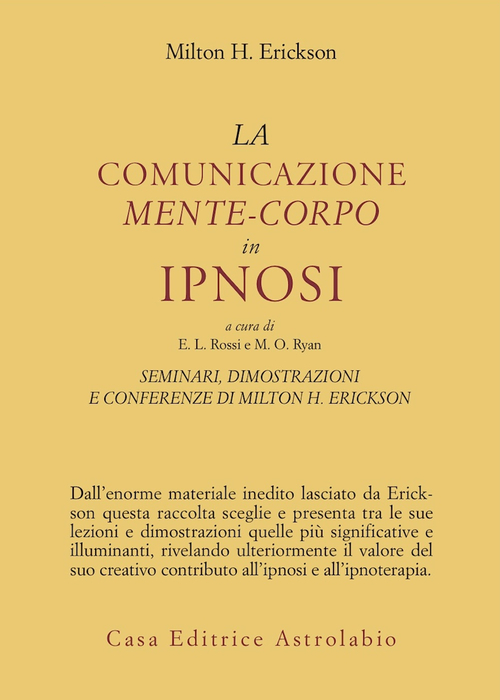 Milton H. Erickson

LA
COMUNICAZIONE
MENTE-CORPO
in
IPNOSI

a cura di
E. L. Rossi e M. O. Ryan

SEMINARI, DIMOSTRAZIONI
E CONFERENZE DI MILTON H. ERICKSON

Dall'enorme materiale inedito lasciato da Erickson questa raccolta sceglie e presenta tra le sue lezioni e dimostrazioni quelle più significative e illuminanti, rivelando ulteriormente il valore del suo creativo contributo all'ipnosi e all'ipnoterapia.

Casa Editrice Astrolabio